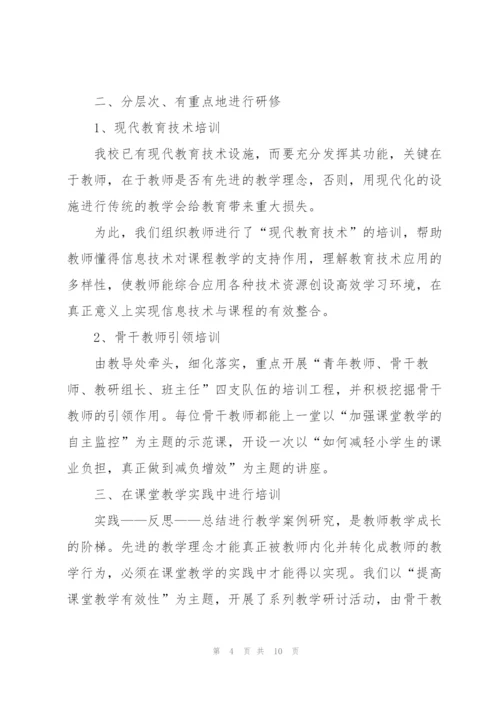 二、分层次、有重点地进行研修

1、现代教育技术培训

我校已有现代教育技术设施，而要充分发挥其功能，关键在于教师，在于教师是否有先进的教学理念，否则，用现代化的设施进行传统的教学会给教育带来重大损失。

为此，我们组织教师进行了“现代教育技术”的培训，帮助教师懂得信息技术对课程教学的支持作用，理解教育技术应用的多样性，使教师能综合应用各种技术资源创设高效学习环境，在真正意义上实现信息技术与课程的有效整合。

2、骨干教师引领培训

由教导处牵头，细化落实，重点开展“青年教师、骨干教师、教研组长、班主任”四支队伍的培训工程，并积极挖掘骨干教师的引领作用。每位骨干教师都能上一堂以“加强课堂教学的自主监控”为主题的示范课，开设一次以“如何减轻小学生的课业负担，真正做到减负增效”为主题的讲座。

三、在课堂教学实践中进行培训

实践——反思——总结进行教学案例研究，是教师教学成长的阶梯。先进的教学理念才能真正被教师内化并转化成教师的教学行为，必须在课堂教学的实践中才能得以实现。我们以“提高课堂教学有效性”为主题，开展了系列教学研讨活动，由骨干教

第 4 页 共 10 页